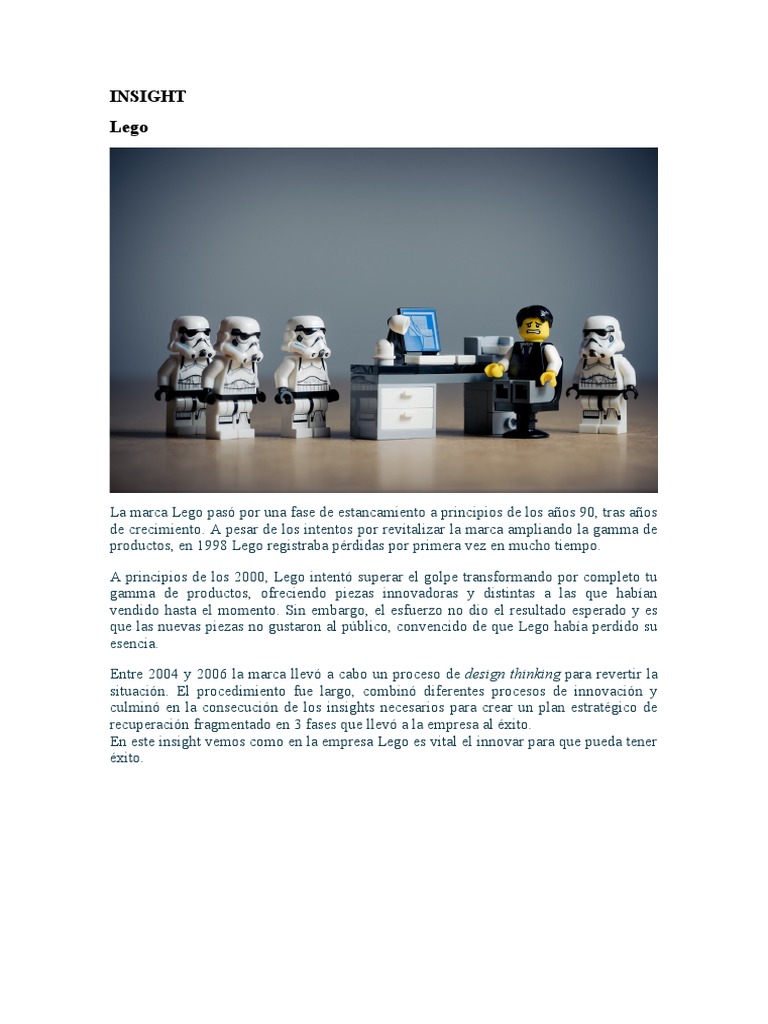 INSIGHT

Lego

La marca Lego pasó por una fase de estancamiento a principios de los años 90, tras años de crecimiento. A pesar de los intentos por revitalizar la marca ampliando la gamma de productos, en 1998 Lego registraba pérdidas por primera vez en mucho tiempo.

A principios de los 2000, Lego intentó superar el golpe transformando por completo tu gamma de productos, ofreciendo piezas innovadoras y distintas a las que habían vendido hasta el momento. Sin embargo, el esfuerzo no dio el resultado esperado y es que las nuevas piezas no gustaron al público, convencido de que Lego había perdido su esencia.

Entre 2004 y 2006 la marca llevó a cabo un proceso de design thinking para revertir la situación. El procedimiento fue largo, combinó diferentes procesos de innovación y culminó en la consecución de los insights necesarios para crear un plan estratégico de recuperación fragmentado en 3 fases que llevó a la empresa al éxito.
En este insight vemos como en la empresa Lego es vital el innovar para que pueda tener éxito.